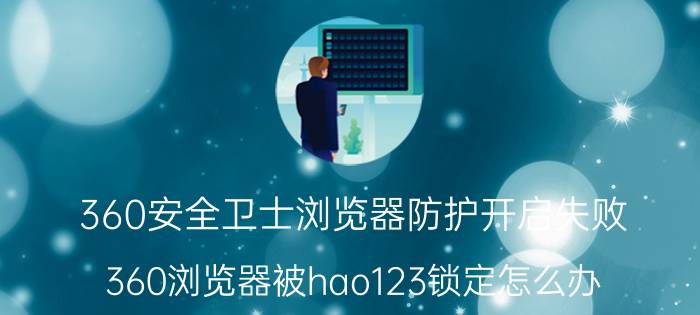 360安全卫士浏览器防护开启失败

360浏览器被hao123锁定怎么办